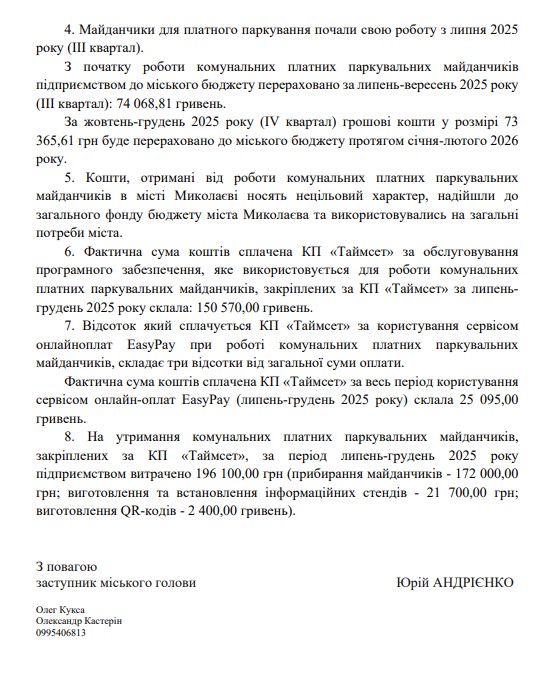 4. Майданчики для платного паркування почали свою роботу з липня 2025 року (III квартал).

З початку роботи комунальних платних паркувальних майданчиків підприємством до міського бюджету перераховано за липень-вересень 2025 року (III квартал): 74 068,81 гривень.

За жовтень-грудень 2025 року (IV квартал) грошові кошти у розмірі 73 365,61 грн буде перераховано до міського бюджету протягом січня-лютого 2026 року.

5. Кошти, отримані від роботи комунальних платних паркувальних майданчиків в місті Миколаєві носять нецільовий характер, надійшли до загального фонду бюджету міста Миколаєва та використовувались на загальні потреби міста.

6. Фактична сума коштів сплачена КП «Таймсет» за обслуговування програмного забезпечення, яке використовується для роботи комунальних платних паркувальних майданчиків, закріплених за КП «Таймсет» за липень-грудень 2025 року склала: 150 570,00 гривень.

7. Відсоток який сплачується КП «Таймсет» за користування сервісом онлайноплат EasyPay при роботі комунальних платних паркувальних майданчиків, складає три відсотки від загальної суми оплати.

Фактична сума коштів сплачена КП «Таймсет» за весь період користування сервісом онлайн-оплат EasyPay (липень-грудень 2025 року) склала 25 095,00 гривень.

8. На утримання комунальних платних паркувальних майданчиків, закріплених за КП «Таймсет», за період липень-грудень 2025 року підприємством витрачено 196 100,00 грн (прибирання майданчиків - 172 000,00 грн; виготовлення та встановлення інформаційних стендів - 21 700,00 грн; виготовлення QR-кодів - 2 400,00 гривень).

З повагою
заступник міського голови

Юрій АНДРІЄНКО

Олег Кукса
Олександр Кастерін
0995406813